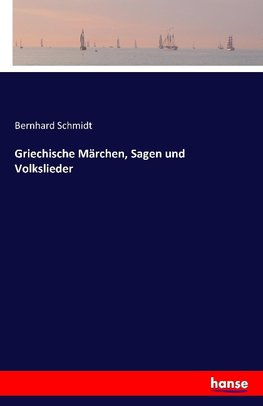 Bernhard Schmidt

Griechische Märchen, Sagen und Volkslieder

hanse